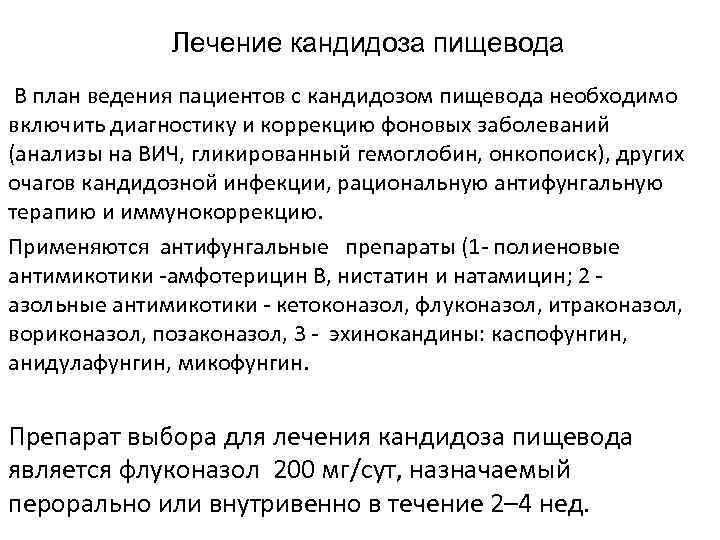 Лечение кандидоза пищевода

В план ведения пациентов с кандидозом пищевода необходимо включить диагностику и коррекцию фоновых заболеваний (анализы на ВИЧ, гликированный гемоглобин, онкопоиск), других очагов кандидозной инфекции, рациональную антифунгальную терапию и иммунокоррекцию.

Применяются антифунгальные препараты (1- полиеновые антимикотики -амфотерицин В, нистатин и натамицин; 2 - азольные антимикотики - кетоконазол, флуконазол, итраконазол, вориконазол, позаконазол, 3 - эхинокандины: каспофунгин, анидулафунгин, микофунгин.

Препарат выбора для лечения кандидоза пищевода является флуконазол 200 мг/сут, назначаемый перорально или внутривенно в течение 2–4 нед.